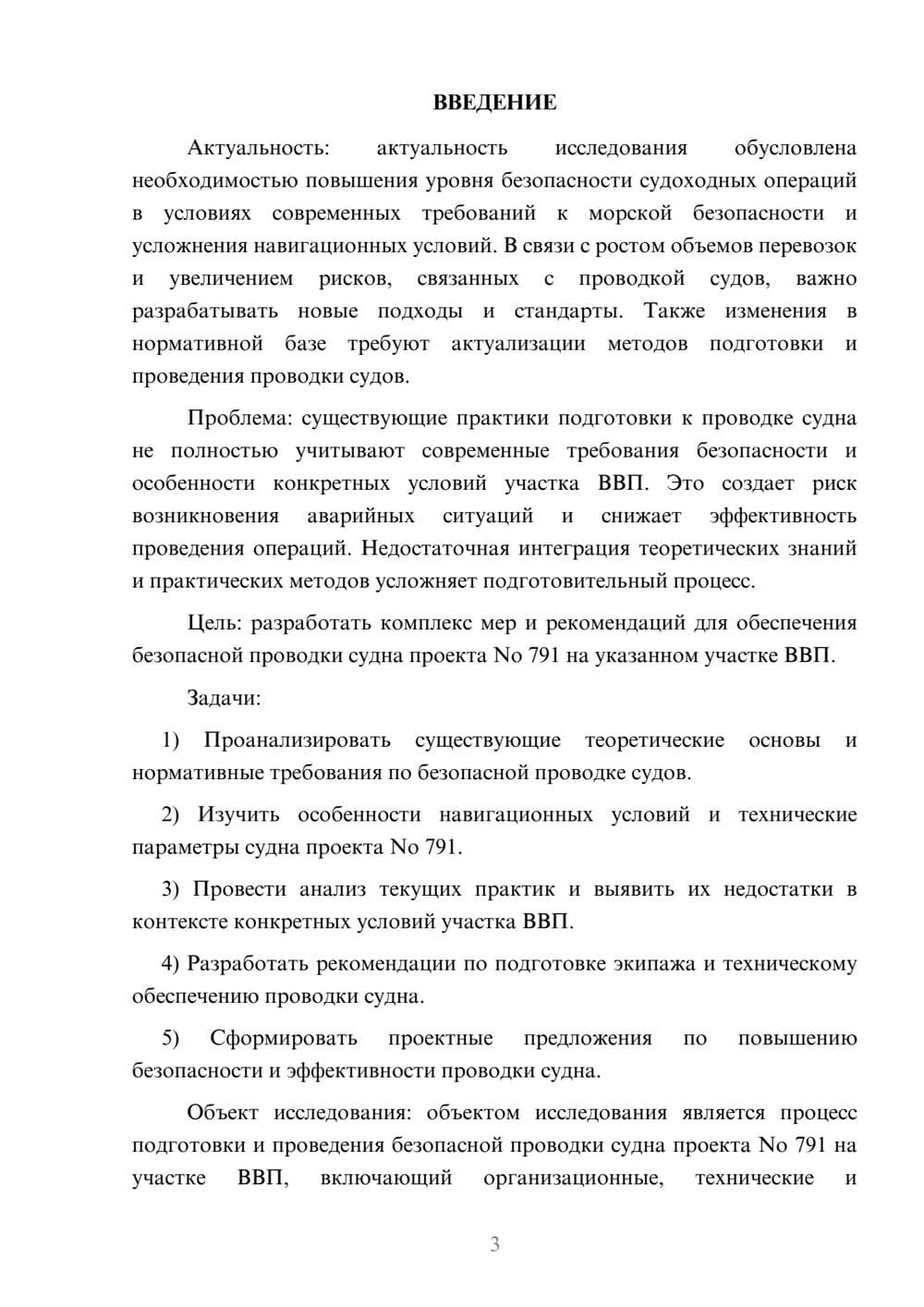 ВВЕДЕНИЕ

Актуальность: актуальность исследования обусловлена необходимостью повышения уровня безопасности судоходных операций в условиях современных требований к морской безопасности и усложнения навигационных условий. В связи с ростом объемов перевозок и увеличением рисков, связанных с проводкой судов, важно разрабатывать новые подходы и стандарты. Также изменения в нормативной базе требуют актуализации методов подготовки и проведения проводки судов.

Проблема: существующие практики подготовки к проводке судна не полностью учитывают современные требования безопасности и особенности конкретных условий участка ВВП. Это создает риск возникновения аварийных ситуаций и снижает эффективность проведения операций. Недостаточная интеграция теоретических знаний и практических методов усложняет подготовительный процесс.

Цель: разработать комплекс мер и рекомендаций для обеспечения безопасной проводки судна проекта No 791 на указанном участке ВВП.

Задачи:

1) Проанализировать существующие теоретические основы и нормативные требования по безопасной проводке судов.

2) Изучить особенности навигационных условий и технические параметры судна проекта No 791.

3) Провести анализ текущих практик и выявить их недостатки в контексте конкретных условий участка ВВП.

4) Разработать рекомендации по подготовке экипажа и техническому обеспечению проводки судна.

5) Сформировать проектные предложения по повышению безопасности и эффективности проводки судна.

Объект исследования: объектом исследования является процесс подготовки и проведения безопасной проводки судна проекта No 791 на участке ВВП, включающий организационные, технические и

3